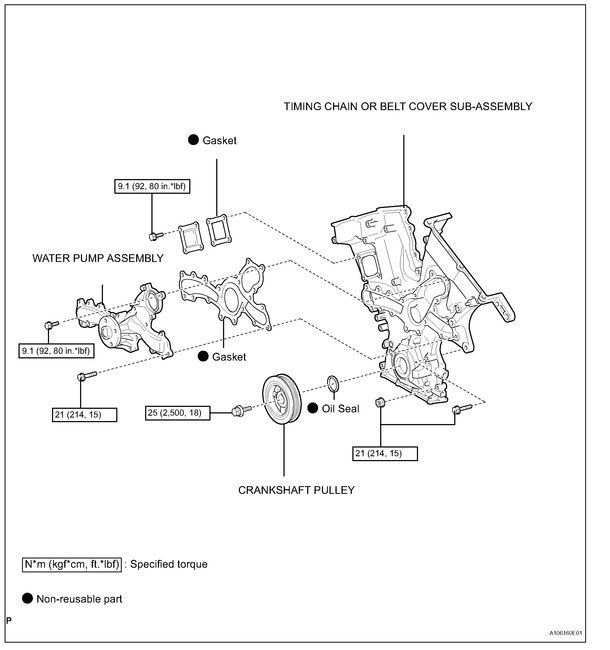 TIMING CHAIN OR BELT COVER SUB-ASSEMBLY

● Gasket

9.1 (92, 80 in.*lbf)

WATER PUMP ASSEMBLY

9.1 (92, 80 in.*lbf)

● Gasket

21 (214, 15)

25 (2,500, 18)

● Oil Seal

21 (214, 15)

CRANKSHAFT PULLEY

N*m (kgf*cm, ft.*lbf) : Specified torque

● Non-reusable part

P

A106160E01